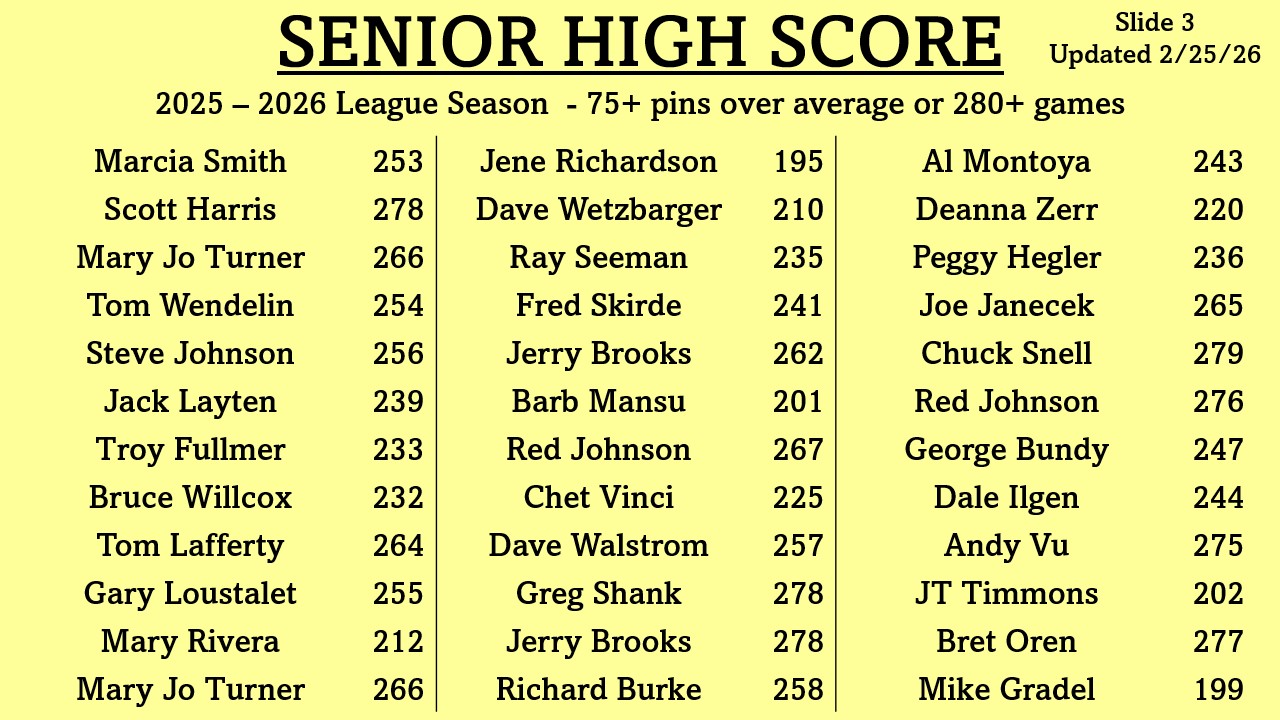 SENIOR HIGH SCORE

Slide 3
Updated 2/25/26

2025 – 2026 League Season - 75+ pins over average or 280+ games

Marcia Smith 253
Scott Harris 278
Mary Jo Turner 266
Tom Wendelin 254
Steve Johnson 256
Jack Layten 239
Troy Fullmer 233
Bruce Willcox 232
Tom Lafferty 264
Gary Loustalet 255
Mary Rivera 212
Mary Jo Turner 266

Jene Richardson 195
Dave Wetzbarger 210
Ray Seeman 235
Fred Skirde 241
Jerry Brooks 262
Barb Mansu 201
Red Johnson 267
Chet Vinci 225
Dave Walstrom 257
Greg Shank 278
Jerry Brooks 278
Richard Burke 258

Al Montoya 243
Deanna Zerr 220
Peggy Hegler 236
Joe Janecek 265
Chuck Snell 279
Red Johnson 276
George Bundy 247
Dale Ilgen 244
Andy Vu 275
JT Timmons 202
Bret Oren 277
Mike Gradel 199